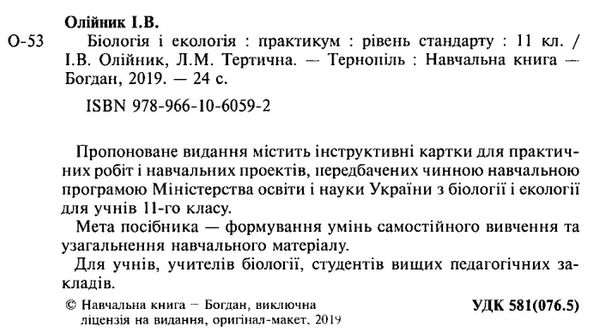 Олійник І.В.

О-53 Біологія і екологія : практикум : рівень стандарту : 11 кл. / І.В. Олійник, Л.М. Тертична. — Тернопіль : Навчальна книга — Богдан, 2019. — 24 с.

ISBN 978-966-10-6059-2

Пропоноване видання містить інструктивні картки для практичних робіт і навчальних проектів, передбачених чинною навчальною програмою Міністерства освіти і науки України з біології і екології для учнів 11-го класу.

Мета посібника — формування умінь самостійного вивчення та узагальнення навчального матеріалу.

Для учнів, учителів біології, студентів вищих педагогічних закладів.

© Навчальна книга – Богдан, виключна ліцензія на видання, оригінал-макет, 2019

УДК 581(076.5)